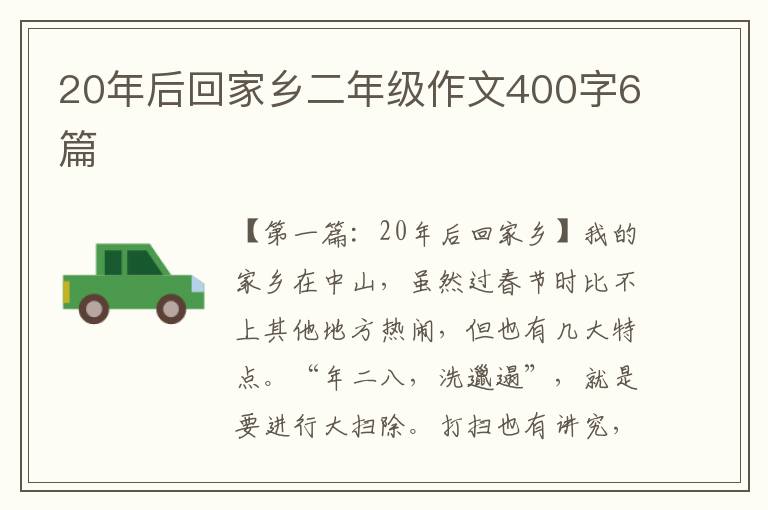 20年后回家乡二年级作文400字6篇

【第一篇：20年后回家乡】我的家乡在中山，虽然过春节时比不上其他地方热闹，但也有几大特点。“年二八，洗邋遢”，就是要进行大扫除。打扫也有讲究，